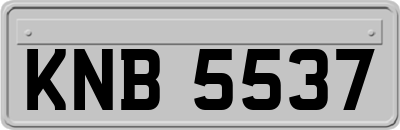 KNB 5537